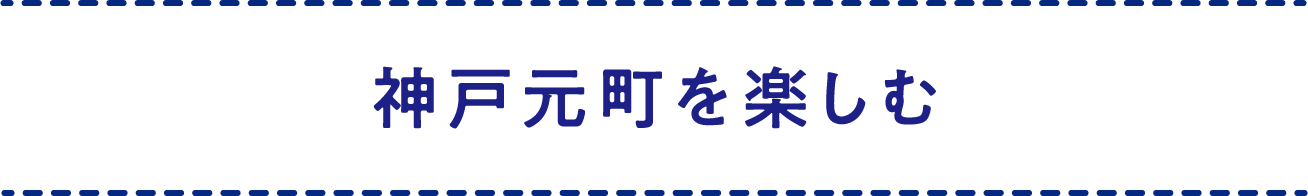 神戸元町を楽しむ